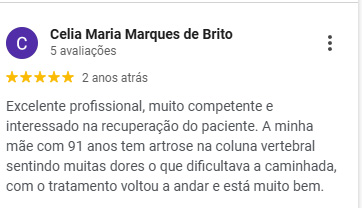 C

Celia Maria Marques de Brito
5 avaliações

2 anos atrás

Excelente profissional, muito competente e interessado na recuperação do paciente. A minha mãe com 91 anos tem artrose na coluna vertebral sentindo muitas dores o que dificultava a caminhada, com o tratamento voltou a andar e está muito bem.